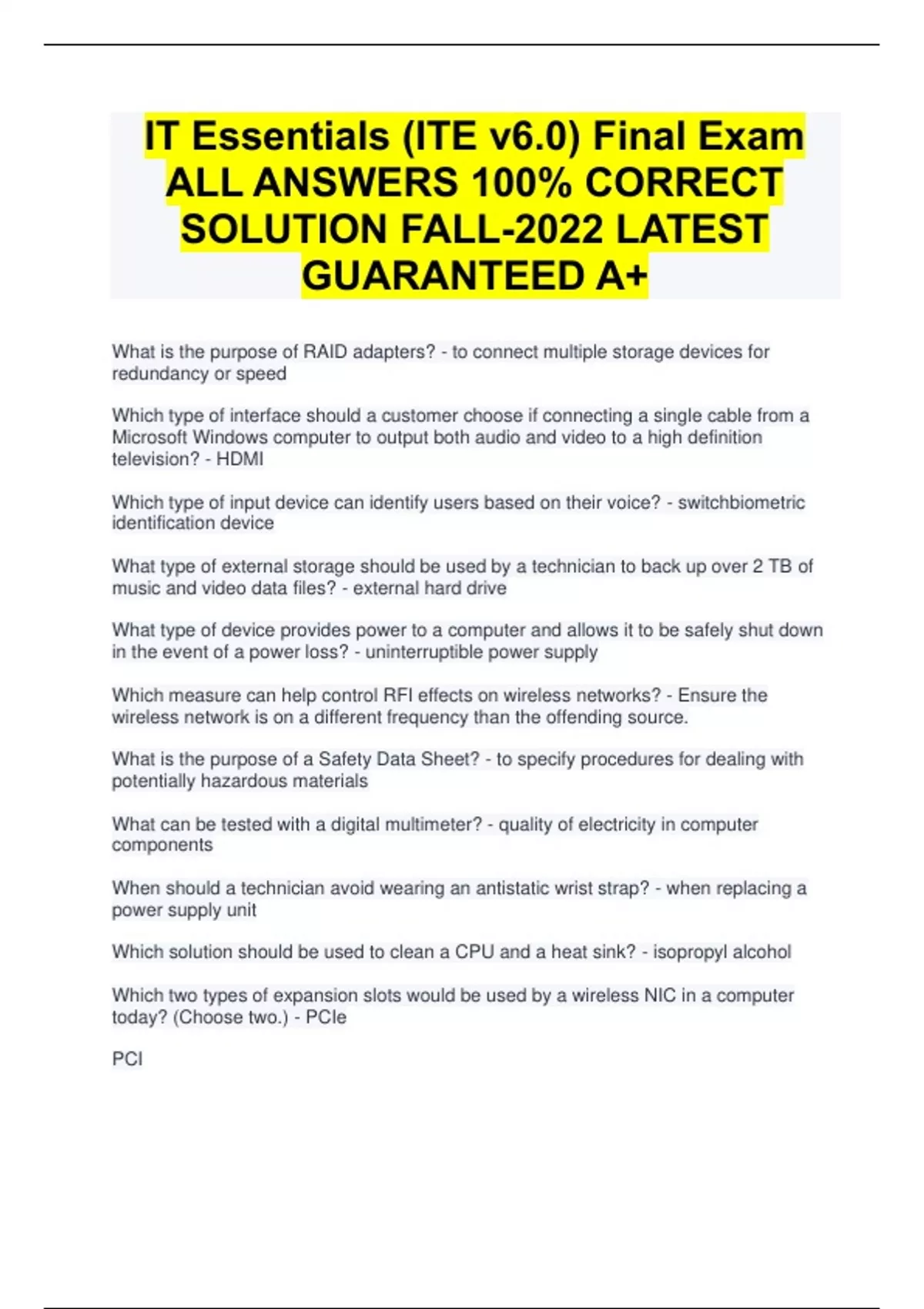 IT Essentials (ITE v6.0) Final Exam ALL ANSWERS 100% CORRECT SOLUTION FALL-2022 LATEST GUARANTEED A+

What is the purpose of RAID adapters? - to connect multiple storage devices for redundancy or speed

Which type of interface should a customer choose if connecting a single cable from a Microsoft Windows computer to output both audio and video to a high definition television? - HDMI

Which type of input device can identify users based on their voice? - switchbiometric identification device

What type of external storage should be used by a technician to back up over 2 TB of music and video data files? - external hard drive

What type of device provides power to a computer and allows it to be safely shut down in the event of a power loss? - uninterruptible power supply

Which measure can help control RFI effects on wireless networks? - Ensure the wireless network is on a different frequency than the offending source.

What is the purpose of a Safety Data Sheet? - to specify procedures for dealing with potentially hazardous materials

What can be tested with a digital multimeter? - quality of electricity in computer components

When should a technician avoid wearing an antistatic wrist strap? - when replacing a power supply unit

Which solution should be used to clean a CPU and a heat sink? - isopropyl alcohol

Which two types of expansion slots would be used by a wireless NIC in a computer today? (Choose two.) - PCIe

PCI